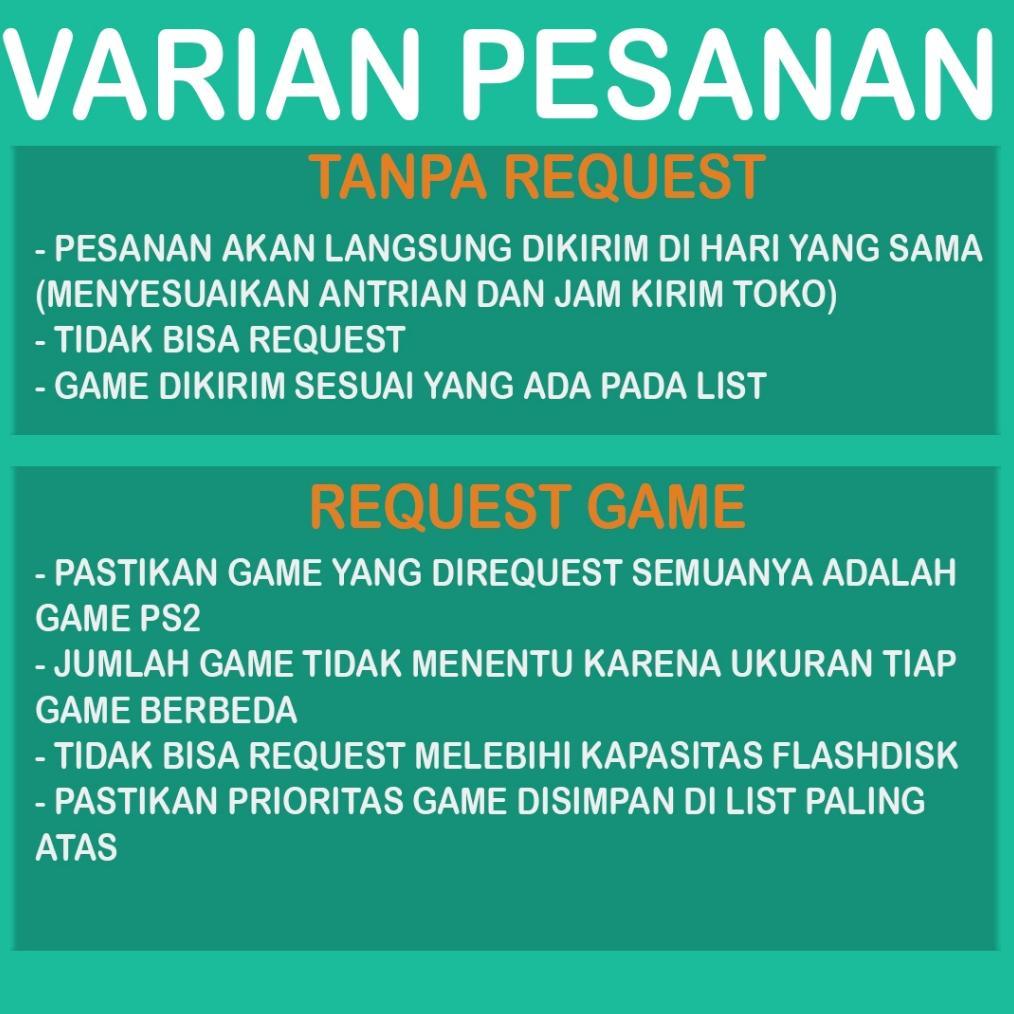 VARIAN PESANAN

TANPA REQUEST

- PESANAN AKAN LANGSUNG DIKIRIM DI HARI YANG SAMA (MENYESUAIKAN ANTRIAN DAN JAM KIRIM TOKO)
- TIDAK BISA REQUEST
- GAME DIKIRIM SESUAI YANG ADA PADA LIST

REQUEST GAME

- PASTIKAN GAME YANG DIREQUEST SEMUANYA ADALAH GAME PS2
- JUMLAH GAME TIDAK MENENTU KARENA UKURAN TIAP GAME BERBEDA
- TIDAK BISA REQUEST MELEBIHI KAPASITAS FLASHDISK
- PASTIKAN PRIORITAS GAME DISIMPAN DI LIST PALING ATAS